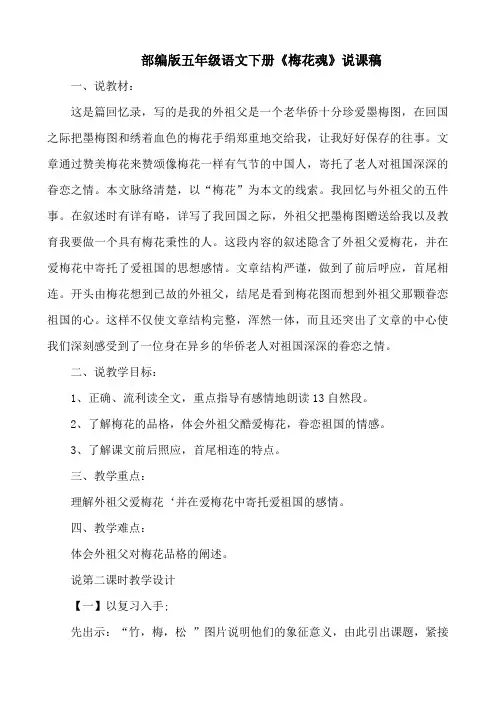 部编版五年级语文下册《梅花魂》说课稿

一、说教材：

这是篇回忆录，写的是我的外祖父是一个老华侨十分珍爱墨梅图，在回国之际把墨梅图和绣着血色的梅花手绢郑重地交给我，让我好好保存的往事。文章通过赞美梅花来赞颂像梅花一样有气节的中国人，寄托了老人对祖国深深的眷恋之情。本文脉络清楚，以“梅花”为本文的线索。我回忆与外祖父的五件事。在叙述时有详有略，详写了我回国之际，外祖父把墨梅图赠送给我以及教育我要做一个具有梅花秉性的人。这段内容的叙述隐含了外祖父爱梅花，并在爱梅花中寄托了爱祖国的思想感情。文章结构严谨，做到了前后呼应，首尾相连。开头由梅花想到已故的外祖父，结尾是看到梅花图而想到外祖父那颗眷恋祖国的心。这样不仅使文章结构完整，浑然一体，而且还突出了文章的中心使我们深刻感受到了一位身在异乡的华侨老人对祖国深深的眷恋之情。

二、说教学目标：

1、正确、流利读全文，重点指导有感情地朗读13自然段。

2、了解梅花的品格，体会外祖父酷爱梅花，眷恋祖国的情感。

3、了解课文前后照应，首尾相连的特点。

三、教学重点：

理解外祖父爱梅花‘并在爱梅花中寄托爱祖国的感情。

四、教学难点：

体会外祖父对梅花品格的阐述。

说第二课时教学设计

【一】以复习入手：

先出示：“竹，梅，松 ”图片说明他们的象征意义，由此引出课题，紧接